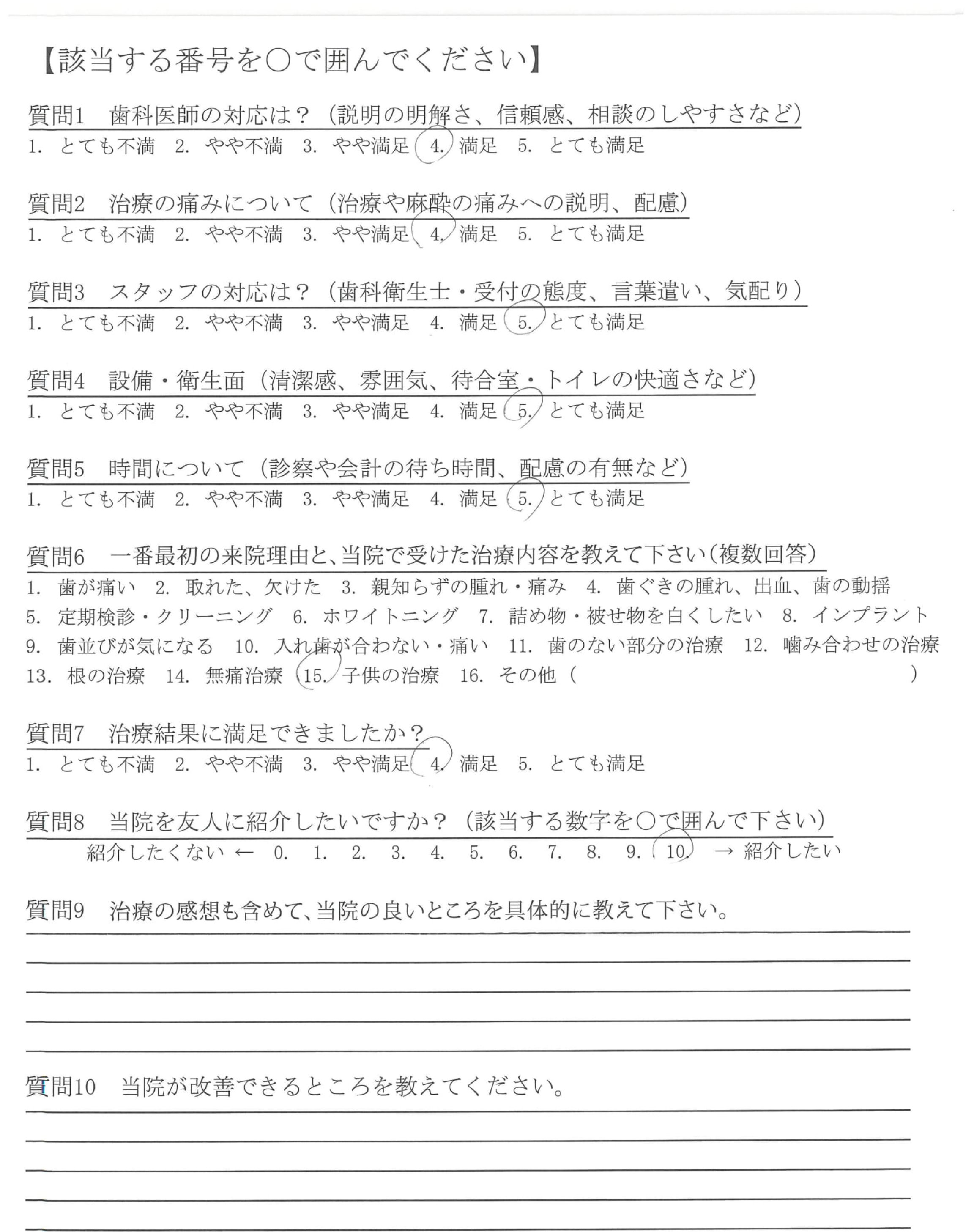 【該当する番号を○で囲んでください】

質問1　歯科医師の対応は？（説明の明解さ、信頼感、相談のしやすさなど）
1. とても不満　2. やや不満　3. やや満足　4. 満足　5. とても満足

質問2　治療の痛みについて（治療や麻酔の痛みへの説明、配慮）
1. とても不満　2. やや不満　3. やや満足　4. 満足　5. とても満足

質問3　スタッフの対応は？（歯科衛生士・受付の態度、言葉遣い、気配り）
1. とても不満　2. やや不満　3. やや満足　4. 満足　5. とても満足

質問4　設備・衛生面（清潔感、雰囲気、待合室・トイレの快適さなど）
1. とても不満　2. やや不満　3. やや満足　4. 満足　5. とても満足

質問5　時間について（診察や会計の待ち時間、配慮の有無など）
1. とても不満　2. やや不満　3. やや満足　4. 満足　5. とても満足

質問6　一番最初の来院理由と、当院で受けた治療内容を教えて下さい（複数回答）
1. 歯が痛い　2. 取れた、欠けた　3. 親知らずの腫れ・痛み　4. 歯ぐきの腫れ、出血、歯の動揺
5. 定期検診・クリーニング　6. ホワイトニング　7. 詰め物・被せ物を白くしたい　8. インプラント
9. 歯並びが気になる　10. 入れ歯が合わない・痛い　11. 歯のない部分の治療　12. 噛み合わせの治療
13. 根の治療　14. 無痛治療　15. 子供の治療　16. その他（　　　　　）

質問7　治療結果に満足できましたか？
1. とても不満　2. やや不満　3. やや満足　4. 満足　5. とても満足

質問8　当院を友人に紹介したいですか？（該当する数字を○で囲んで下さい）
紹介したくない ←　0.　1.　2.　3.　4.　5.　6.　7.　8.　9.　10.　→ 紹介したい

質問9　治療の感想も含めて、当院の良いところを具体的に教えて下さい。

質問10　当院が改善できるところを教えてください。